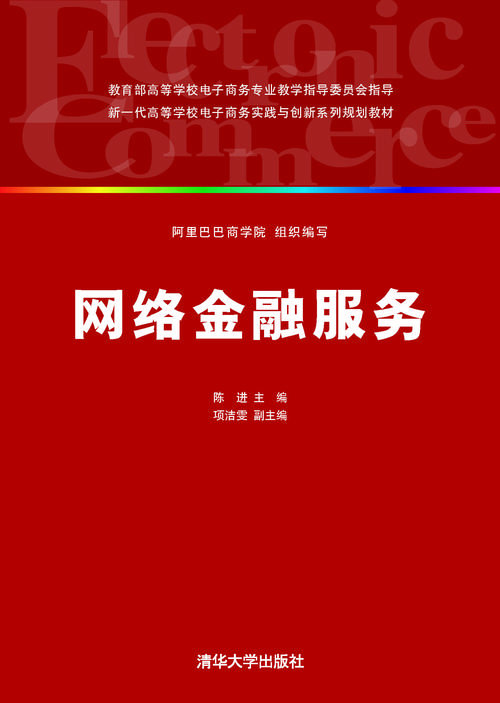 Electronic Commerce

教育部高等学校电子商务专业教学指导委员会指导
新一代高等学校电子商务实践与创新系列规划教材

阿里巴巴商学院 组织编写

网络金融服务

陈 进 主 编
项洁雯 副主编

清华大学出版社